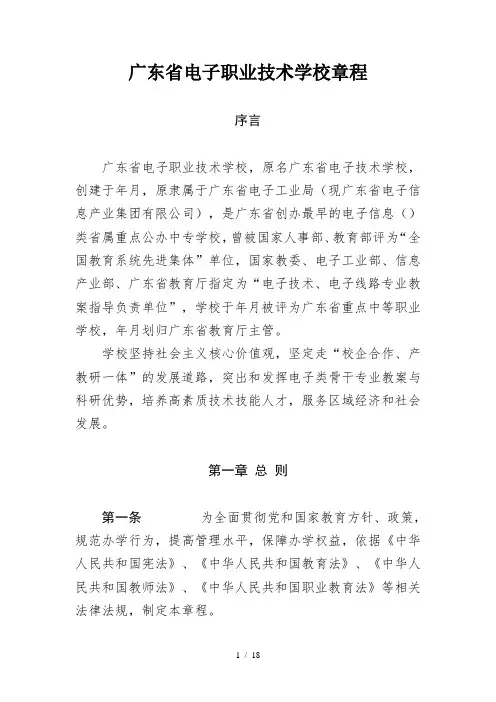 广东省电子职业技术学校章程

序言

广东省电子职业技术学校，原名广东省电子技术学校，创建于年月，原隶属于广东省电子工业局（现广东省电子信息产业集团有限公司），是广东省创办最早的电子信息（）类省属重点公办中专学校，曾被国家人事部、教育部评为“全国教育系统先进集体”单位，国家教委、电子工业部、信息产业部、广东省教育厅指定为“电子技术、电子线路专业教案指导负责单位”，学校于年月被评为广东省重点中等职业学校，年月划归广东省教育厅主管。

学校坚持社会主义核心价值观，坚定走“校企合作、产教研一体”的发展道路，突出和发挥电子类骨干专业教案与科研优势，培养高素质技术技能人才，服务区域经济和社会发展。

第一章 总 则

第一条 为全面贯彻党和国家教育方针、政策，规范办学行为，提高管理水平，保障办学权益，依据《中华人民共和国宪法》、《中华人民共和国教育法》、《中华人民共和国教师法》、《中华人民共和国职业教育法》等相关法律法规，制定本章程。

1 / 18